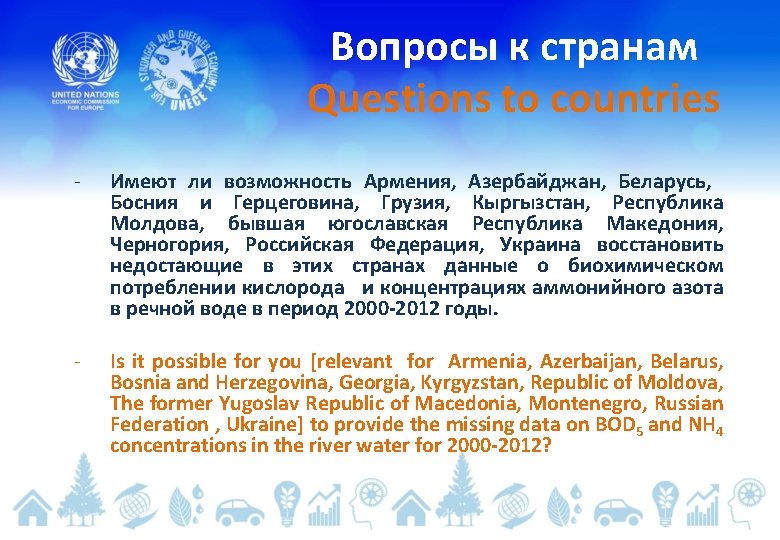 UNITED NATIONS
ECONOMIC COMMISSION FOR EUROPE

FOR A STRONGER AND GREENER ECONOMY
UNECE

Вопросы к странам
Questions to countries

- Имеют ли возможность Армения, Азербайджан, Беларусь, Босния и Герцеговина, Грузия, Кыргызстан, Республика Молдова, бывшая югославская Республика Македония, Черногория, Российская Федерация, Украина восстановить недостающие в этих странах данные о биохимическом потреблении кислорода и концентрациях аммонийного азота в речной воде в период 2000-2012 годы.

- Is it possible for you [relevant for Armenia, Azerbaijan, Belarus, Bosnia and Herzegovina, Georgia, Kyrgyzstan, Republic of Moldova, The former Yugoslav Republic of Macedonia, Montenegro, Russian Federation , Ukraine] to provide the missing data on $BOD_5$ and $NH_4$ concentrations in the river water for 2000-2012?